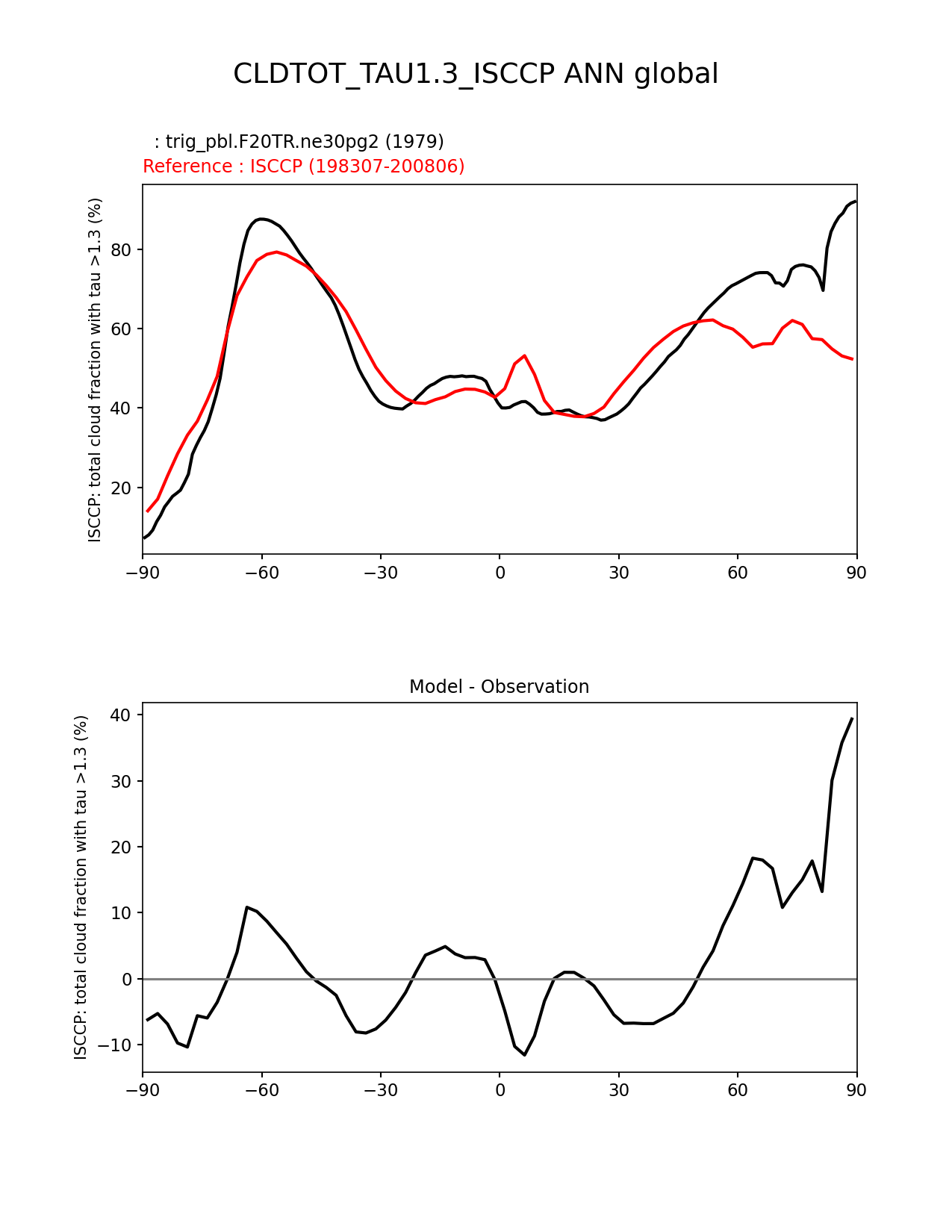 CLDTOT_TAU1.3_ISCCP ANN global

: trig_pbl.F20TR.ne30pg2 (1979)
Reference : ISCCP (198307-200806)

ISCCP: total cloud fraction with tau >1.3 (%)

80
60
40
20

−90 −60 −30 0 30 60 90

Model - Observation

ISCCP: total cloud fraction with tau >1.3 (%)

40
30
20
10
0
−10

−90 −60 −30 0 30 60 90